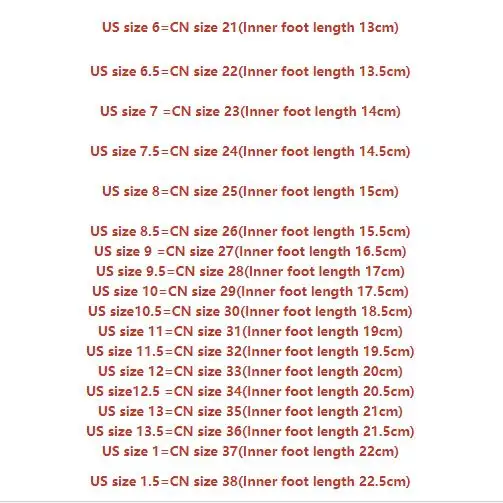 US size 6=CN size 21(Inner foot length 13cm)

US size 6.5=CN size 22(Inner foot length 13.5cm)

US size 7 =CN size 23(Inner foot length 14cm)

US size 7.5=CN size 24(Inner foot length 14.5cm)

US size 8=CN size 25(Inner foot length 15cm)

US size 8.5=CN size 26(Inner foot length 15.5cm)
US size 9 =CN size 27(Inner foot length 16.5cm)
US size 9.5=CN size 28(Inner foot length 17cm)
US size 10=CN size 29(Inner foot length 17.5cm)
US size10.5=CN size 30(Inner foot length 18.5cm)
US size 11=CN size 31(Inner foot length 19cm)
US size 11.5=CN size 32(Inner foot length 19.5cm)
US size 12=CN size 33(Inner foot length 20cm)
US size12.5 =CN size 34(Inner foot length 20.5cm)
US size 13=CN size 35(Inner foot length 21cm)
US size 13.5=CN size 36(Inner foot length 21.5cm)
US size 1=CN size 37(Inner foot length 22cm)

US size 1.5=CN size 38(Inner foot length 22.5cm)